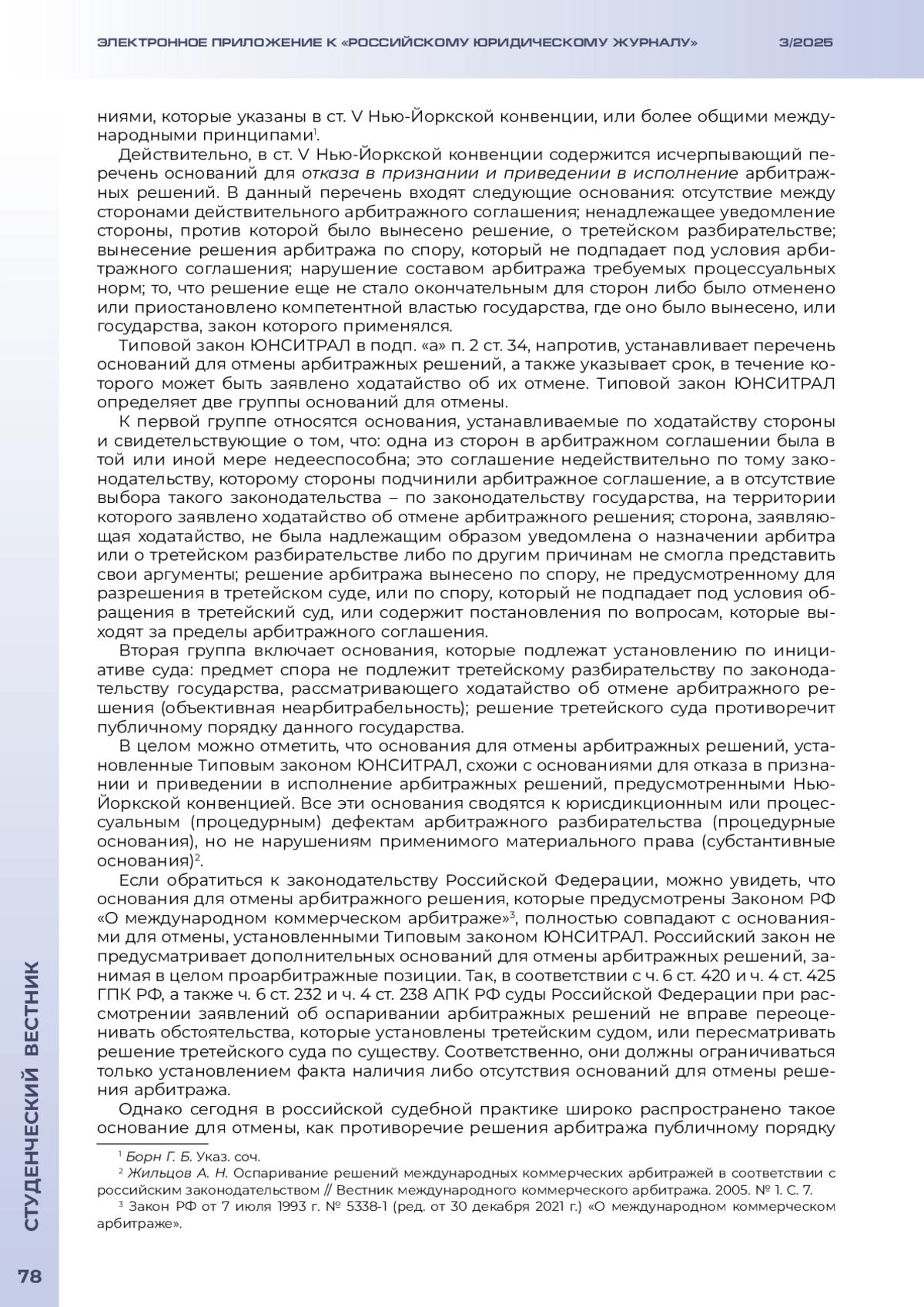 ЭЛЕКТРОННОЕ ПРИЛОЖЕНИЕ К «РОССИЙСКОМУ ЮРИДИЧЕСКОМУ ЖУРНАЛУ» 3/2025

ниями, которые указаны в ст. V Нью-Йоркской конвенции, или более общими международными принципами$^1$.

Действительно, в ст. V Нью-Йоркской конвенции содержится исчерпывающий перечень оснований для отказа в признании и приведении в исполнение арбитражных решений. В данный перечень входят следующие основания: отсутствие между сторонами действительного арбитражного соглашения; ненадлежащее уведомление стороны, против которой было вынесено решение, о третейском разбирательстве; вынесение решения арбитража по спору, который не подпадает под условия арбитражного соглашения; нарушение составом арбитража требуемых процессуальных норм; то, что решение еще не стало окончательным для сторон либо было отменено или приостановлено компетентной властью государства, где оно было вынесено, или государства, закон которого применялся.

Типовой закон ЮНСИТРАЛ в подп. «а» п. 2 ст. 34, напротив, устанавливает перечень оснований для отмены арбитражных решений, а также указывает срок, в течение которого может быть заявлено ходатайство об их отмене. Типовой закон ЮНСИТРАЛ определяет две группы оснований для отмены.

К первой группе относятся основания, устанавливаемые по ходатайству стороны и свидетельствующие о том, что: одна из сторон в арбитражном соглашении была в той или иной мере недееспособна; это соглашение недействительно по тому законодательству, которому стороны подчинили арбитражное соглашение, а в отсутствие выбора такого законодательства – по законодательству государства, на территории которого заявлено ходатайство об отмене арбитражного решения; сторона, заявляющая ходатайство, не была надлежащим образом уведомлена о назначении арбитра или о третейском разбирательстве либо по другим причинам не смогла представить свои аргументы; решение арбитража вынесено по спору, не предусмотренному для разрешения в третейском суде, или по спору, который не подпадает под условия обращения в третейский суд, или содержит постановления по вопросам, которые выходят за пределы арбитражного соглашения.

Вторая группа включает основания, которые подлежат установлению по инициативе суда: предмет спора не подлежит третейскому разбирательству по законодательству государства, рассматривающего ходатайство об отмене арбитражного решения (объективная неарбитрабельность); решение третейского суда противоречит публичному порядку данного государства.

В целом можно отметить, что основания для отмены арбитражных решений, установленные Типовым законом ЮНСИТРАЛ, схожи с основаниями для отказа в признании и приведении в исполнение арбитражных решений, предусмотренными Нью-Йоркской конвенцией. Все эти основания сводятся к юрисдикционным или процессуальным (процедурным) дефектам арбитражного разбирательства (процедурные основания), но не нарушениям применимого материального права (субстантивные основания)$^2$.

Если обратиться к законодательству Российской Федерации, можно увидеть, что основания для отмены арбитражного решения, которые предусмотрены Законом РФ «О международном коммерческом арбитраже»$^3$, полностью совпадают с основаниями для отмены, установленными Типовым законом ЮНСИТРАЛ. Российский закон не предусматривает дополнительных оснований для отмены арбитражных решений, занимая в целом проарбитражные позиции. Так, в соответствии с ч. 6 ст. 420 и ч. 4 ст. 425 ГПК РФ, а также ч. 6 ст. 232 и ч. 4 ст. 238 АПК РФ суды Российской Федерации при рассмотрении заявлений об оспаривании арбитражных решений не вправе переоценивать обстоятельства, которые установлены третейским судом, или пересматривать решение третейского суда по существу. Соответственно, они должны ограничиваться только установлением факта наличия либо отсутствия оснований для отмены решения арбитража.

Однако сегодня в российской судебной практике широко распространено такое основание для отмены, как противоречие решения арбитража публичному порядку

$^1$ Борн Г. Б. Указ. соч.
$^2$ Жильцов А. Н. Оспаривание решений международных коммерческих арбитражей в соответствии с российским законодательством // Вестник международного коммерческого арбитража. 2005. № 1. С. 7.
$^3$ Закон РФ от 7 июля 1993 г. № 5338-1 (ред. от 30 декабря 2021 г.) «О международном коммерческом арбитраже».

СТУДЕНЧЕСКИЙ ВЕСТНИК

78